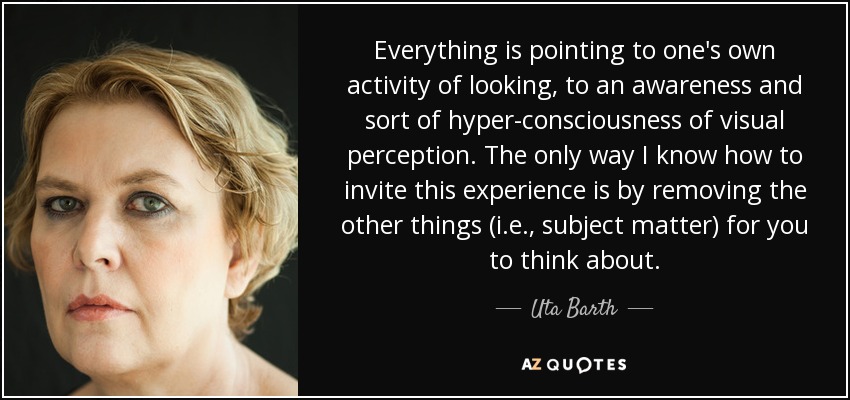 Everything is pointing to one's own activity of looking, to an awareness and sort of hyper-consciousness of visual perception. The only way I know how to invite this experience is by removing the other things (i.e., subject matter) for you to think about.

— Uta Barth —

AZ QUOTES